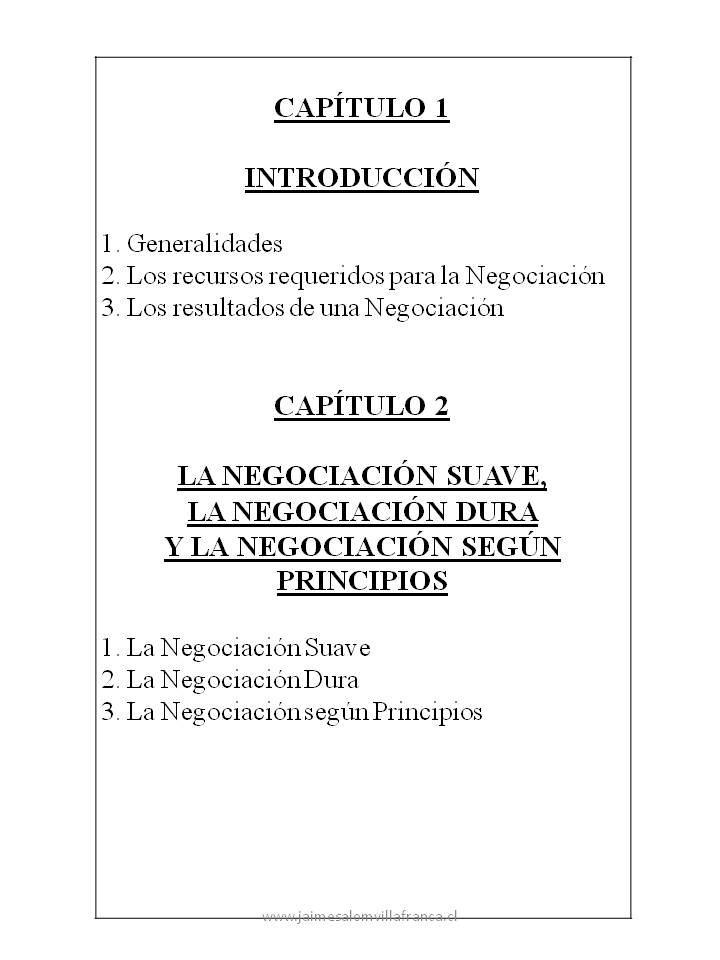 CAPÍTULO 1

INTRODUCCIÓN

1. Generalidades
2. Los recursos requeridos para la Negociación
3. Los resultados de una Negociación

CAPÍTULO 2

LA NEGOCIACIÓN SUAVE, LA NEGOCIACIÓN DURA Y LA NEGOCIACIÓN SEGÚN PRINCIPIOS

1. La Negociación Suave
2. La Negociación Dura
3. La Negociación según Principios

www.jaimesalomvillafranca.cl